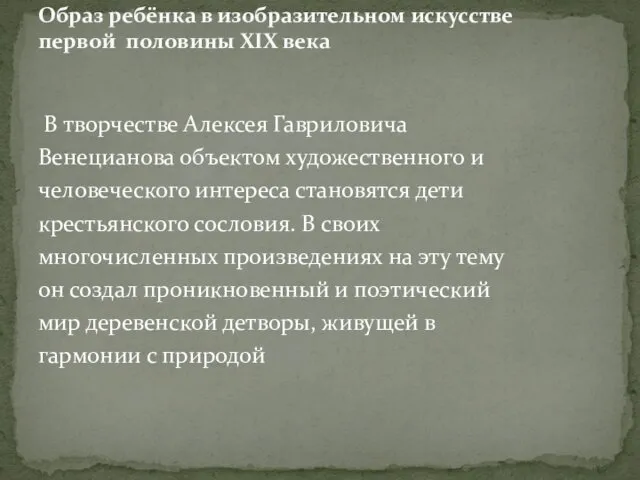 Образ ребёнка в изобразительном искусстве первой половины XIX века

В творчестве Алексея Гавриловича Венецианова объектом художественного и человеческого интереса становятся дети крестьянского сословия. В своих многочисленных произведениях на эту тему он создал проникновенный и поэтический мир деревенской детворы, живущей в гармонии с природой